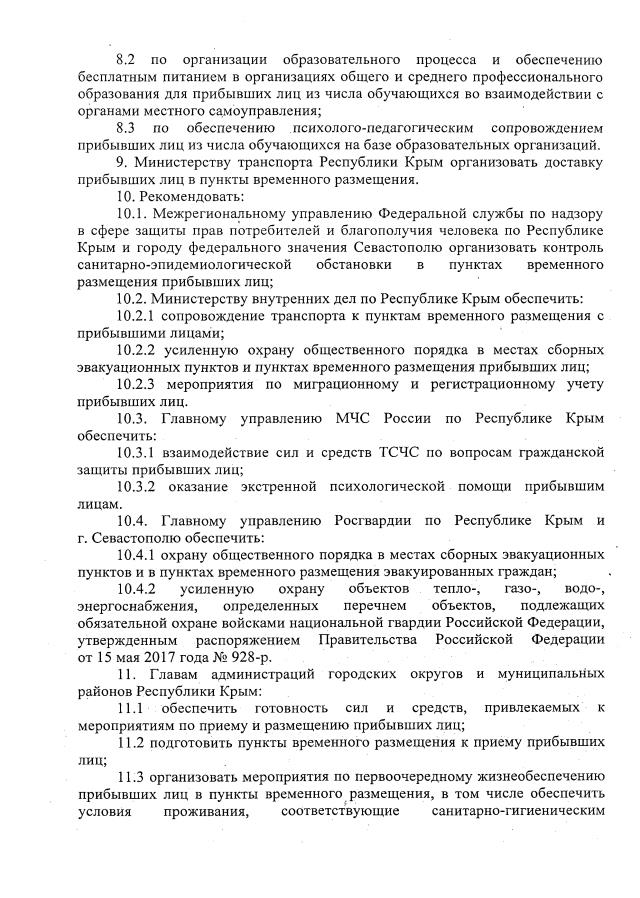 8.2 по организации образовательного процесса и обеспечению бесплатным питанием в организациях общего и среднего профессионального образования для прибывших лиц из числа обучающихся во взаимодействии с органами местного самоуправления;

8.3 по обеспечению психолого-педагогическим сопровождением прибывших лиц из числа обучающихся на базе образовательных организаций.

9. Министерству транспорта Республики Крым организовать доставку прибывших лиц в пункты временного размещения.

10. Рекомендовать:

10.1. Межрегиональному управлению Федеральной службы по надзору в сфере защиты прав потребителей и благополучия человека по Республике Крым и городу федерального значения Севастополю организовать контроль санитарно-эпидемиологической обстановки в пунктах временного размещения прибывших лиц;

10.2. Министерству внутренних дел по Республике Крым обеспечить:

10.2.1 сопровождение транспорта к пунктам временного размещения с прибывшими лицами;

10.2.2 усиленную охрану общественного порядка в местах сборных эвакуационных пунктов и пунктах временного размещения прибывших лиц;

10.2.3 мероприятия по миграционному и регистрационному учету прибывших лиц.

10.3. Главному управлению МЧС России по Республике Крым обеспечить:

10.3.1 взаимодействие сил и средств ТСЧС по вопросам гражданской защиты прибывших лиц;

10.3.2 оказание экстренной психологической помощи прибывшим лицам.

10.4. Главному управлению Росгвардии по Республике Крым и г. Севастополю обеспечить:

10.4.1 охрану общественного порядка в местах сборных эвакуационных пунктов и в пунктах временного размещения эвакуированных граждан;

10.4.2 усиленную охрану объектов тепло-, газо-, водо-, энергоснабжения, определенных перечнем объектов, подлежащих обязательной охране войсками национальной гвардии Российской Федерации, утвержденным распоряжением Правительства Российской Федерации от 15 мая 2017 года № 928-р.

11. Главам администраций городских округов и муниципальных районов Республики Крым:

11.1 обеспечить готовность сил и средств, привлекаемых к мероприятиям по приему и размещению прибывших лиц;

11.2 подготовить пункты временного размещения к приему прибывших лиц;

11.3 организовать мероприятия по первоочередному жизнеобеспечению прибывших лиц в пункты временного размещения, в том числе обеспечить условия проживания, соответствующие санитарно-гигиеническим